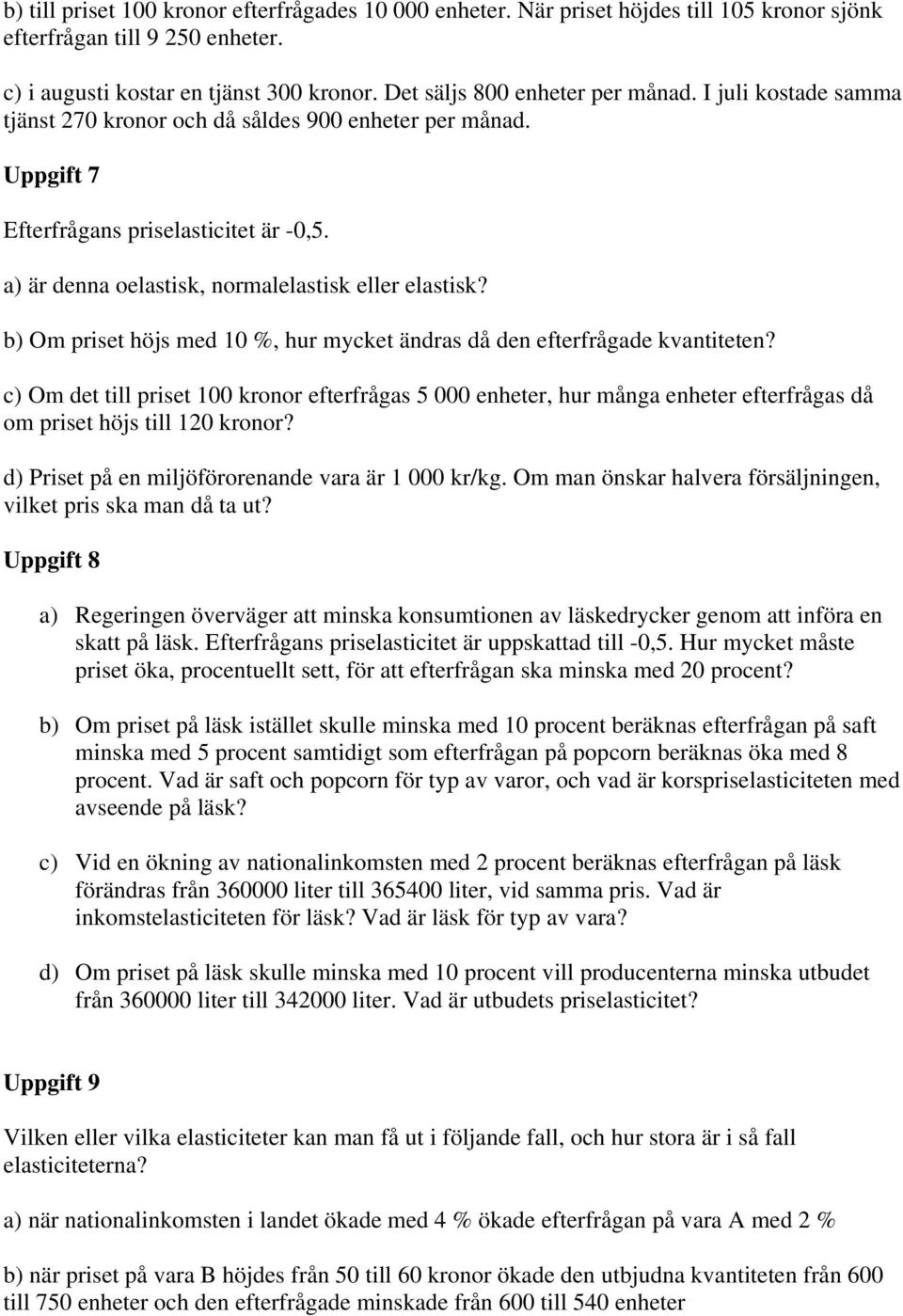 b) till priset 100 kronor efterfrågades 10 000 enheter. När priset höjdes till 105 kronor sjönk efterfrågan till 9 250 enheter.

c) i augusti kostar en tjänst 300 kronor. Det säljs 800 enheter per månad. I juli kostade samma tjänst 270 kronor och då såldes 900 enheter per månad.

Uppgift 7

Efterfrågans priselasticitet är -0,5.

a) är denna oelastisk, normalelastisk eller elastisk?

b) Om priset höjs med 10 %, hur mycket ändras då den efterfrågade kvantiteten?

c) Om det till priset 100 kronor efterfrågas 5 000 enheter, hur många enheter efterfrågas då om priset höjs till 120 kronor?

d) Priset på en miljöförorenande vara är 1 000 kr/kg. Om man önskar halvera försäljningen, vilket pris ska man då ta ut?

Uppgift 8

a) Regeringen överväger att minska konsumtionen av läskedrycker genom att införa en skatt på läsk. Efterfrågans priselasticitet är uppskattad till -0,5. Hur mycket måste priset öka, procentuellt sett, för att efterfrågan ska minska med 20 procent?

b) Om priset på läsk istället skulle minska med 10 procent beräknas efterfrågan på saft minska med 5 procent samtidigt som efterfrågan på popcorn beräknas öka med 8 procent. Vad är saft och popcorn för typ av varor, och vad är korspriselasticiteten med avseende på läsk?

c) Vid en ökning av nationalinkomsten med 2 procent beräknas efterfrågan på läsk förändras från 360000 liter till 365400 liter, vid samma pris. Vad är inkomstelasticiteten för läsk? Vad är läsk för typ av vara?

d) Om priset på läsk skulle minska med 10 procent vill producenterna minska utbudet från 360000 liter till 342000 liter. Vad är utbudets priselasticitet?

Uppgift 9

Vilken eller vilka elasticiteter kan man få ut i följande fall, och hur stora är i så fall elasticiteterna?

a) när nationalinkomsten i landet ökade med 4 % ökade efterfrågan på vara A med 2 %

b) när priset på vara B höjdes från 50 till 60 kronor ökade den utbjudna kvantiteten från 600 till 750 enheter och den efterfrågade minskade från 600 till 540 enheter